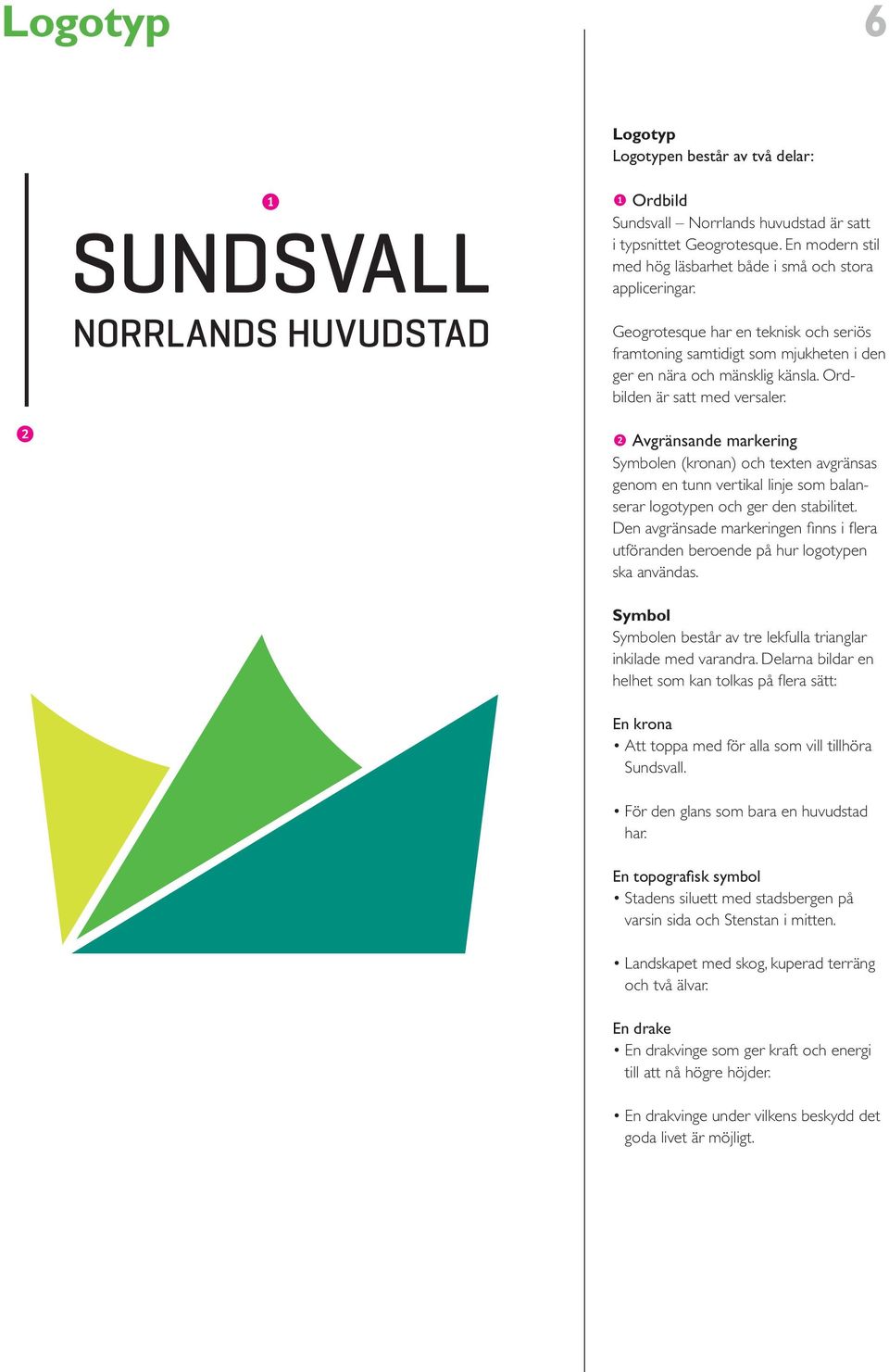 Logotyp

6

1

SUNDSVALL
NORRLANDS HUVUDSTAD

2

Logotyp
Logotypen består av två delar:

1 Ordbild
Sundsvall – Norrlands huvudstad är satt i typsnittet Geogrotesque. En modern stil med hög läsbarhet både i små och stora appliceringar.

Geogrotesque har en teknisk och seriös framtoning samtidigt som mjukheten i den ger en nära och mänsklig känsla. Ordbilden är satt med versaler.

2 Avgränsande markering
Symbolen (kronan) och texten avgränsas genom en tunn vertikal linje som balanserar logotypen och ger den stabilitet. Den avgränsade markeringen finns i flera utföranden beroende på hur logotypen ska användas.

Symbol
Symbolen består av tre lekfulla trianglar inkilade med varandra. Delarna bildar en helhet som kan tolkas på flera sätt:

En krona
• Att toppa med för alla som vill tillhöra Sundsvall.

• För den glans som bara en huvudstad har.

En topografisk symbol
• Stadens siluett med stadsbergen på varsin sida och Stenstan i mitten.

• Landskapet med skog, kuperad terräng och två älvar.

En drake
• En drakvinge som ger kraft och energi till att nå högre höjder.

• En drakvinge under vilkens beskydd det goda livet är möjligt.